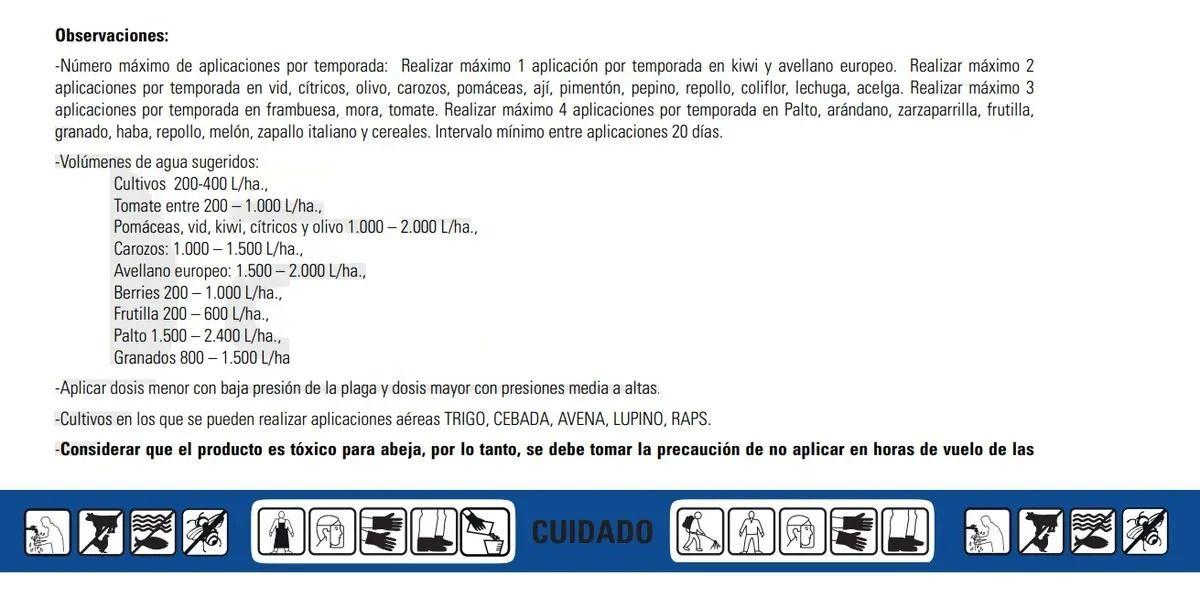 **Observaciones:**

-Número máximo de aplicaciones por temporada: Realizar máximo 1 aplicación por temporada en kiwi y avellano europeo. Realizar máximo 2 aplicaciones por temporada en vid, cítricos, olivo, carozos, pomáceas, ají, pimentón, pepino, repollo, coliflor, lechuga, acelga. Realizar máximo 3 aplicaciones por temporada en frambuesa, mora, tomate. Realizar máximo 4 aplicaciones por temporada en Palto, arándano, zarzaparrilla, frutilla, granado, haba, repollo, melón, zapallo italiano y cereales. Intervalo mínimo entre aplicaciones 20 días.

-Volúmenes de agua sugeridos:
Cultivos 200-400 L/ha.,
Tomate entre 200 – 1.000 L/ha.,
Pomáceas, vid, kiwi, cítricos y olivo 1.000 – 2.000 L/ha.,
Carozos: 1.000 – 1.500 L/ha.,
Avellano europeo: 1.500 – 2.000 L/ha.,
Berries 200 – 1.000 L/ha.,
Frutilla 200 – 600 L/ha.,
Palto 1.500 – 2.400 L/ha.,
Granados 800 – 1.500 L/ha

-Aplicar dosis menor con baja presión de la plaga y dosis mayor con presiones media a altas.

-Cultivos en los que se pueden realizar aplicaciones aéreas TRIGO, CEBADA, AVENA, LUPINO, RAPS.

**-Considerar que el producto es tóxico para abeja, por lo tanto, se debe tomar la precaución de no aplicar en horas de vuelo de las**

CUIDADO